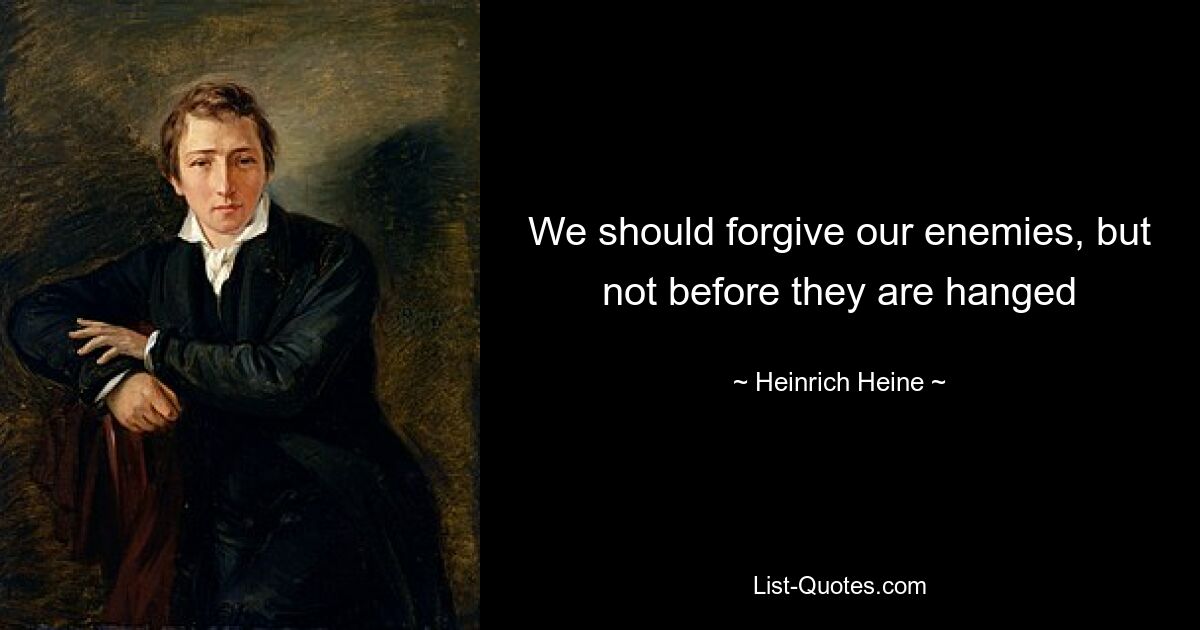 We should forgive our enemies, but not before they are hanged

~ Heinrich Heine ~

List-Quotes.com